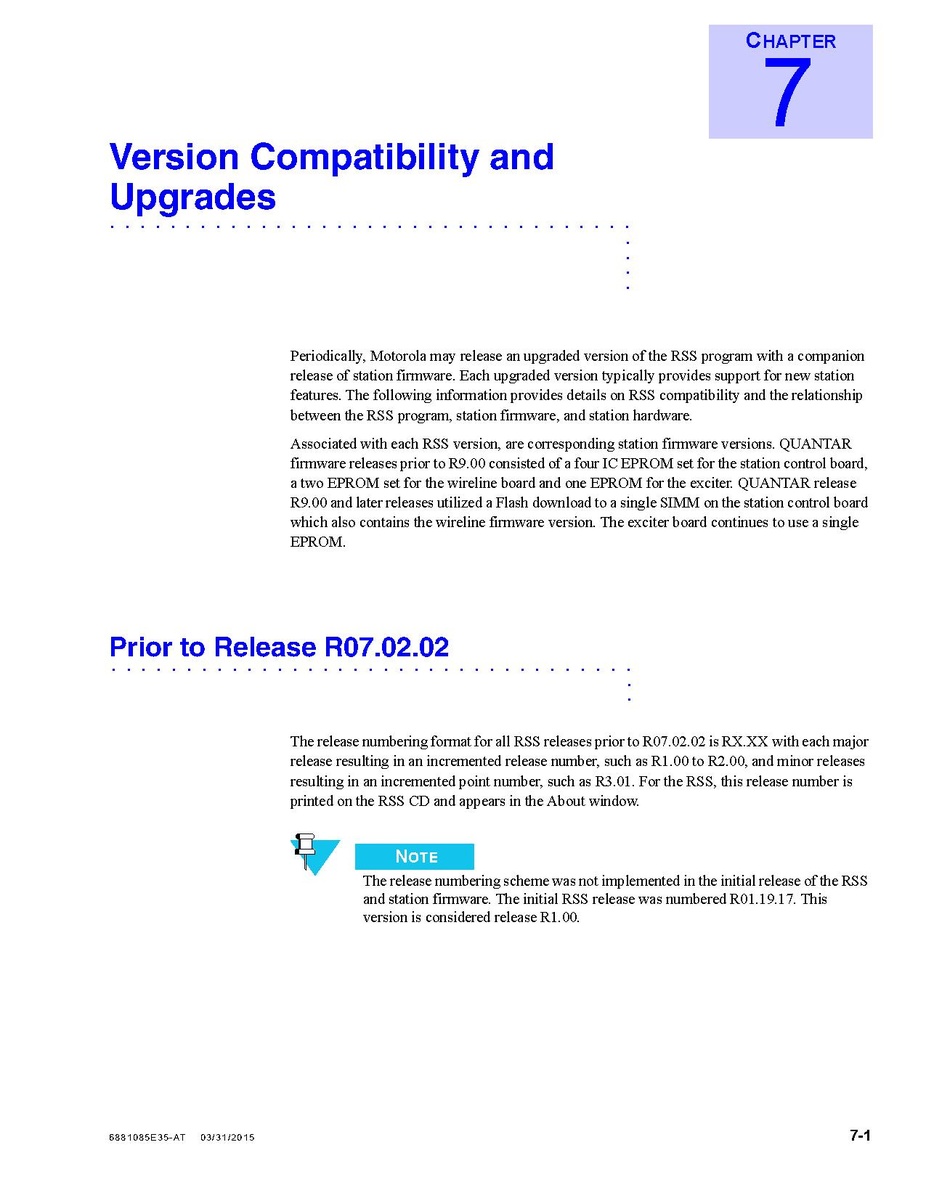 CHAPTER
7

Version Compatibility and Upgrades

Periodically, Motorola may release an upgraded version of the RSS program with a companion release of station firmware. Each upgraded version typically provides support for new station features. The following information provides details on RSS compatibility and the relationship between the RSS program, station firmware, and station hardware.

Associated with each RSS version, are corresponding station firmware versions. QUANTAR firmware releases prior to R9.00 consisted of a four IC EPROM set for the station control board, a two EPROM set for the wireline board and one EPROM for the exciter. QUANTAR release R9.00 and later releases utilized a Flash download to a single SIMM on the station control board which also contains the wireline firmware version. The exciter board continues to use a single EPROM.

Prior to Release R07.02.02

The release numbering format for all RSS releases prior to R07.02.02 is RX.XX with each major release resulting in an incremented release number, such as R1.00 to R2.00, and minor releases resulting in an incremented point number, such as R3.01. For the RSS, this release number is printed on the RSS CD and appears in the About window.

NOTE
The release numbering scheme was not implemented in the initial release of the RSS and station firmware. The initial RSS release was numbered R01.19.17. This version is considered release R1.00.

6881085E35-AT 03/31/2015

7-1